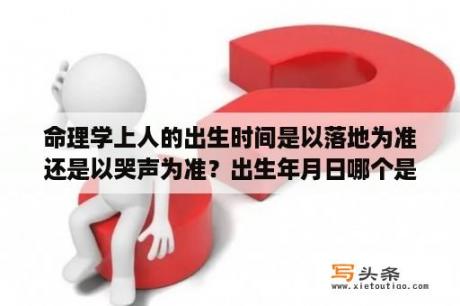 命理学上人的出生时间是以落地为准还是以哭声为准？出生年月日哪个是

写头条
www.xietoutiao.com